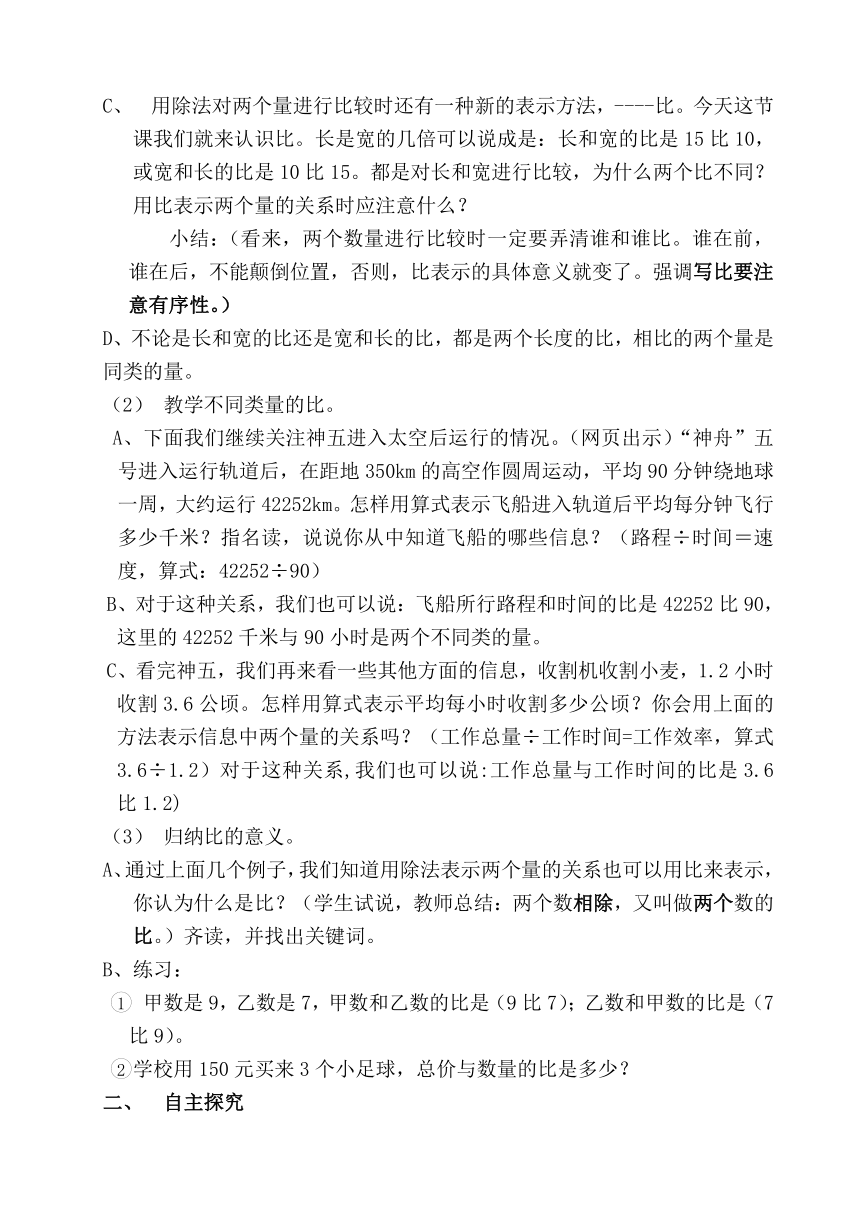 C、 用除法对两个量进行比较时还有一种新的表示方法，----比。今天这节课我们就来认识比。长是宽的几倍可以说成是：长和宽的比是 15 比 10，或宽和长的比是 10 比 15。都是对长和宽进行比较，为什么两个比不同？用比表示两个量的关系时应注意什么？

小结：（看来，两个数量进行比较时一定要弄清谁和谁比。谁在前，谁在后，不能颠倒位置，否则，比表示的具体意义就变了。强调写比要注意有序性。）

D、不论是长和宽的比还是宽和长的比，都是两个长度的比，相比的两个量是同类的量。

（2） 教学不同类量的比。

A、下面我们继续关注神五进入太空后运行的情况。（网页出示）“神舟”五号进入运行轨道后，在距地 350km 的高空作圆周运动，平均 90 分钟绕地球一周，大约运行 42252km。怎样用算式表示飞船进入轨道后平均每分钟飞行多少千米？指名读，说说你从中知道飞船的哪些信息？（路程÷时间＝速度，算式：42252÷90）

B、对于这种关系，我们也可以说：飞船所行路程和时间的比是 42252 比 90，这里的 42252 千米与 90 小时是两个不同类的量。

C、看完神五，我们再来看一些其他方面的信息，收割机收割小麦，1.2 小时收割 3.6 公顷。怎样用算式表示平均每小时收割多少公顷？你会用上面的方法表示信息中两个量的关系吗？（工作总量÷工作时间=工作效率，算式 3.6÷1.2）对于这种关系,我们也可以说:工作总量与工作时间的比是 3.6 比 1.2)

（3） 归纳比的意义。

A、通过上面几个例子，我们知道用除法表示两个量的关系也可以用比来表示，你认为什么是比？（学生试说，教师总结：两个数相除，又叫做两个数的比。）齐读，并找出关键词。

B、练习：

① 甲数是 9，乙数是 7，甲数和乙数的比是（9 比 7）；乙数和甲数的比是（7 比 9）。

②学校用 150 元买来 3 个小足球，总价与数量的比是多少？

二、 自主探究